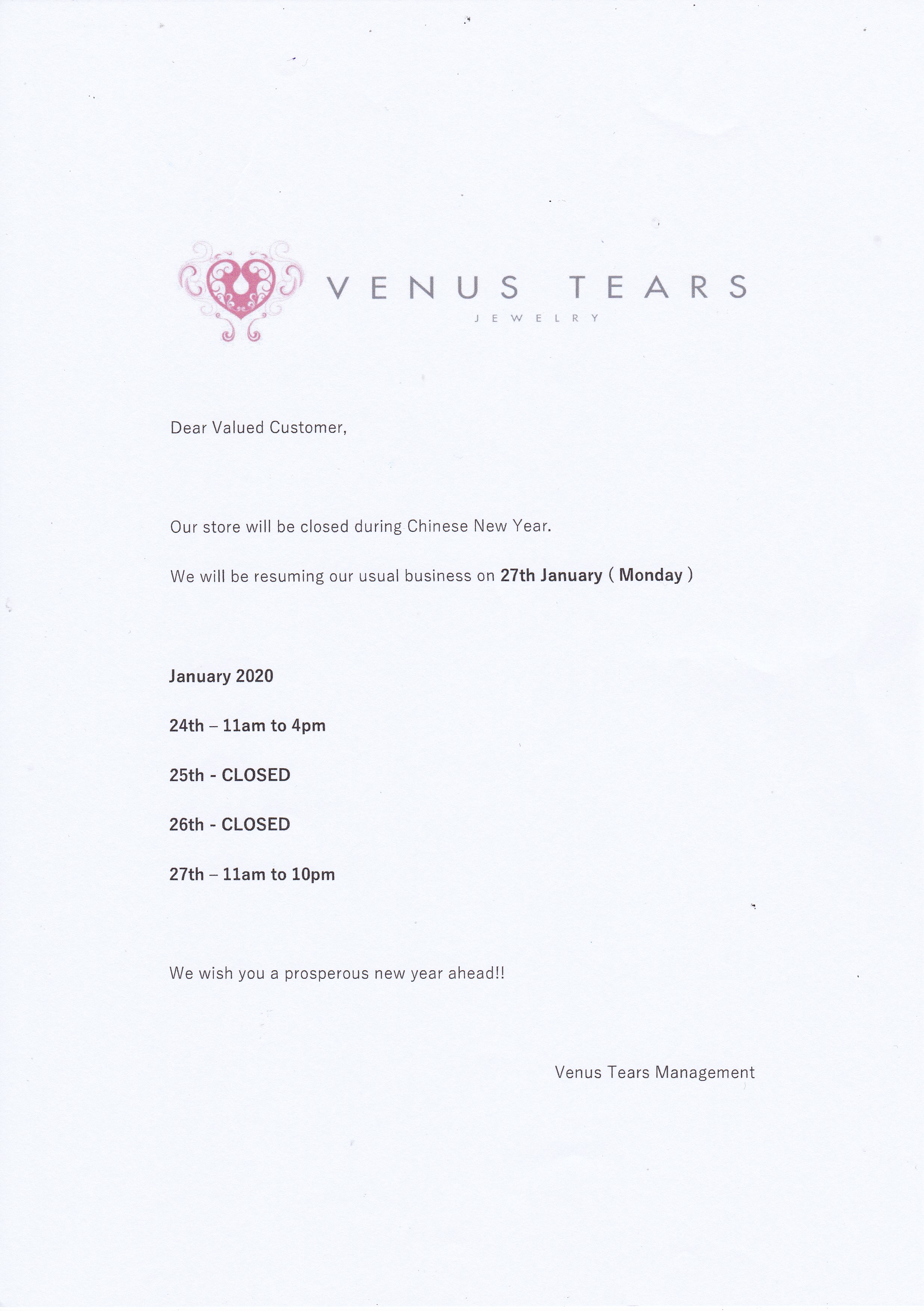 VENUS TEARS
JEWELRY

Dear Valued Customer,

Our store will be closed during Chinese New Year.

We will be resuming our usual business on 27th January ( Monday )

January 2020

24th – 11am to 4pm

25th - CLOSED

26th - CLOSED

27th – 11am to 10pm

We wish you a prosperous new year ahead!!

Venus Tears Management